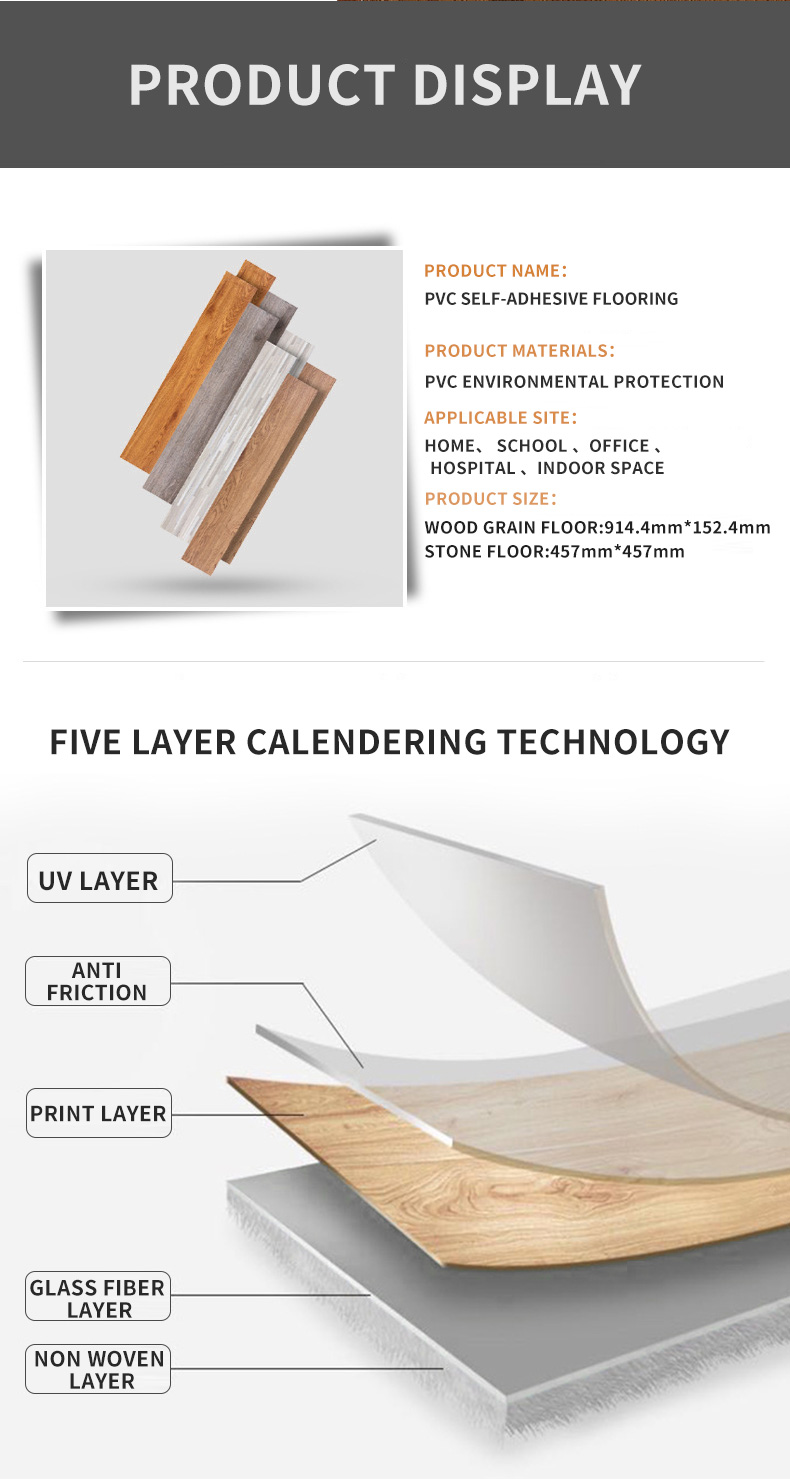 PRODUCT DISPLAY

PRODUCT NAME:
PVC SELF-ADHESIVE FLOORING

PRODUCT MATERIALS:
PVC ENVIRONMENTAL PROTECTION

APPLICABLE SITE:
HOME、 SCHOOL 、OFFICE 、
HOSPITAL 、INDOOR SPACE

PRODUCT SIZE:
WOOD GRAIN FLOOR:914.4mm*152.4mm
STONE FLOOR:457mm*457mm

FIVE LAYER CALENDERING TECHNOLOGY

UV LAYER

ANTI
FRICTION

PRINT LAYER

GLASS FIBER
LAYER

NON WOVEN
LAYER